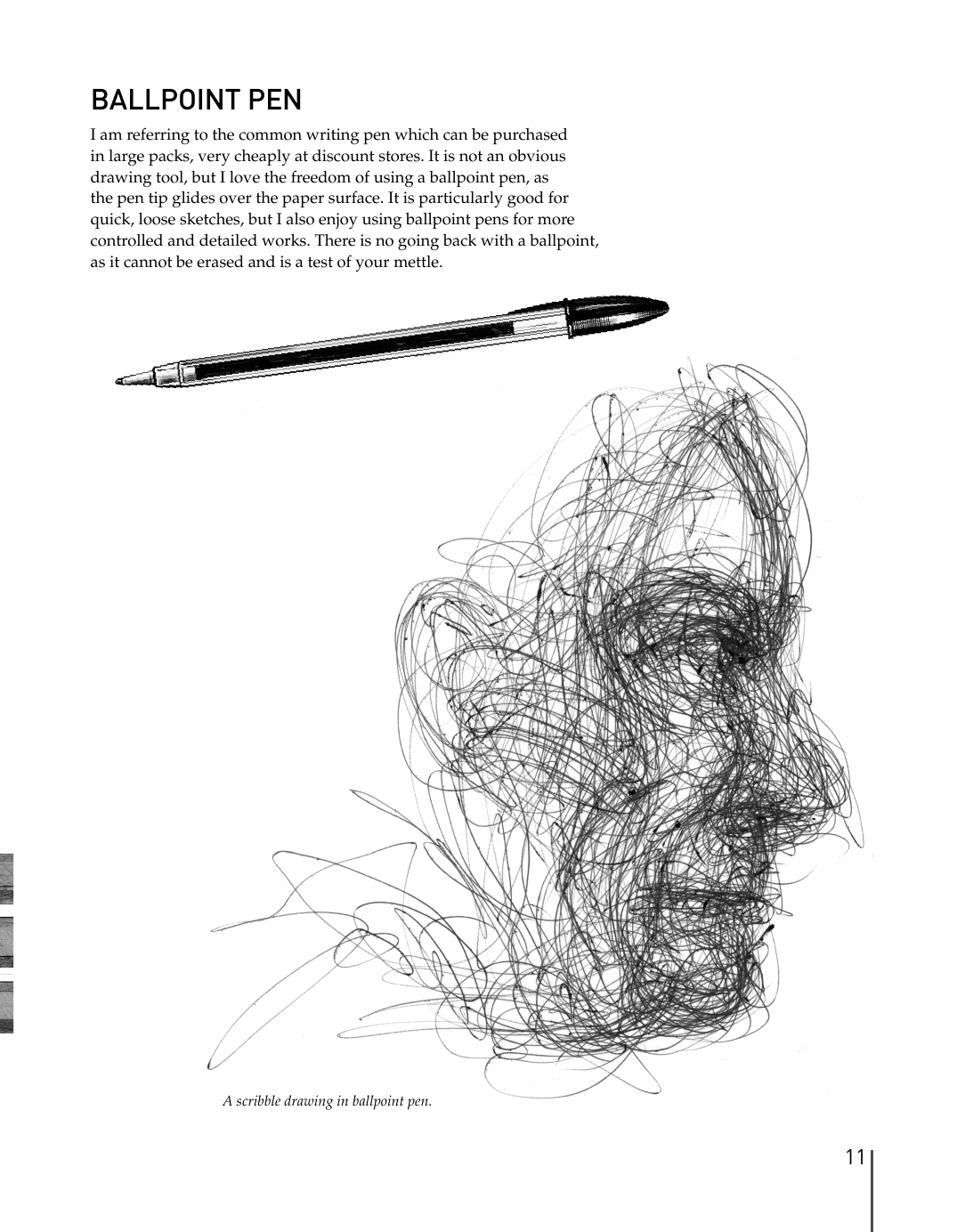 BALLPOINT PEN

I am referring to the common writing pen which can be purchased in large packs, very cheaply at discount stores. It is not an obvious drawing tool, but I love the freedom of using a ballpoint pen, as the pen tip glides over the paper surface. It is particularly good for quick, loose sketches, but I also enjoy using ballpoint pens for more controlled and detailed works. There is no going back with a ballpoint, as it cannot be erased and is a test of your mettle.

A scribble drawing in ballpoint pen.

11